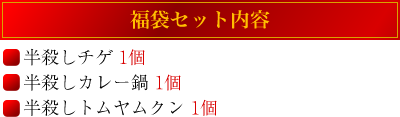 福袋セット内容

半殺しチゲ 1個
半殺しカレー鍋 1個
半殺しトムヤムクン 1個